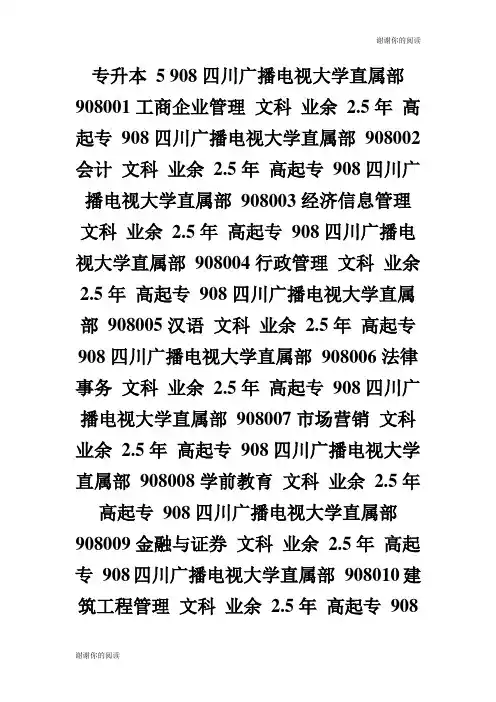 谢谢你的阅读

专升本 5 908 四川广播电视大学直属部 908001 工商企业管理 文科 业余 2.5 年 高起专 908 四川广播电视大学直属部 908002 会计 文科 业余 2.5 年 高起专 908 四川广播电视大学直属部 908003 经济信息管理 文科 业余 2.5 年 高起专 908 四川广播电视大学直属部 908004 行政管理 文科 业余 2.5 年 高起专 908 四川广播电视大学直属部 908005 汉语 文科 业余 2.5 年 高起专 908 四川广播电视大学直属部 908006 法律事务 文科 业余 2.5 年 高起专 908 四川广播电视大学直属部 908007 市场营销 文科 业余 2.5 年 高起专 908 四川广播电视大学直属部 908008 学前教育 文科 业余 2.5 年 高起专 908 四川广播电视大学直属部 908009 金融与证券 文科 业余 2.5 年 高起专 908 四川广播电视大学直属部 908010 建筑工程管理 文科 业余 2.5 年 高起专 908

谢谢你的阅读